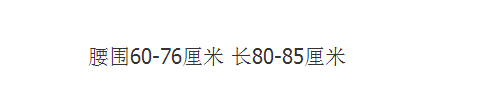 腰围60-76厘米 长80-85厘米